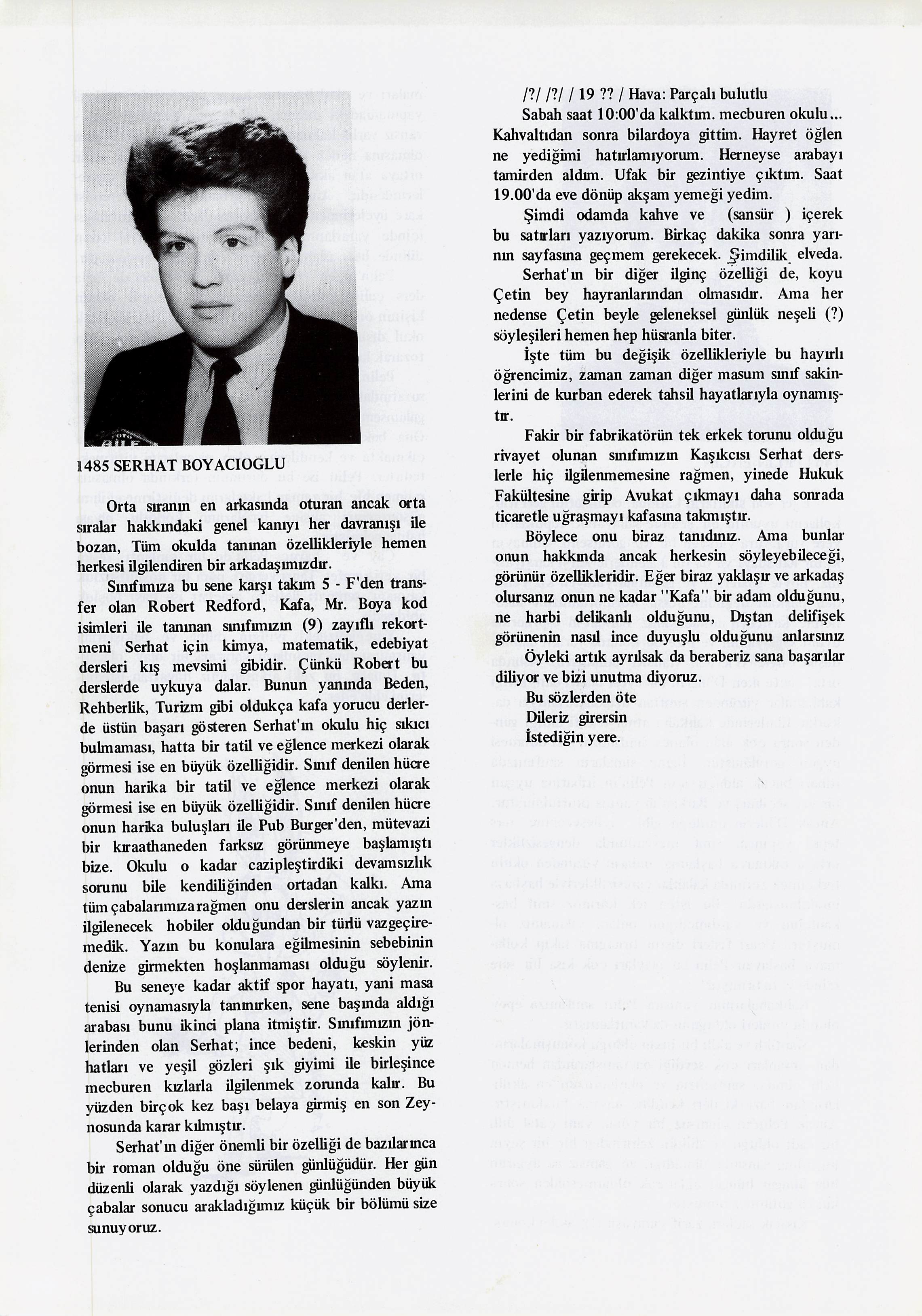 1485 SERHAT BOYACIOGLU

Orta sıranın en arkasında oturan ancak orta sıralar hakkındaki genel kanıyı her davranışı ile bozan, Tüm okulda tanınan özellikleriyle hemen herkesi ilgilendiren bir arkadaşımızdır.

Sınıfımıza bu sene karşı takım 5 - F'den transfer olan Robert Redford, Kafa, Mr. Boya kod isimleri ile tanınan sınıfımızın (9) zayıflı rekortmeni Serhat için kimya, matematik, edebiyat dersleri kış mevsimi gibidir. Çünkü Robert bu derslerde uykuya dalar. Bunun yanında Beden, Rehberlik, Turizm gibi oldukça kafa yorucu derlerde üstün başarı gösteren Serhat'ın okulu hiç sıkıcı bulmaması, hatta bir tatil ve eğlence merkezi olarak görmesi ise en büyük özelliğidir. Sınıf denilen hücre onun harika bir tatil ve eğlence merkezi olarak görmesi ise en büyük özelliğidir. Sınıf denilen hücre onun harika buluşları ile Pub Burger'den, mütevazi bir kıraathaneden farksız görünmeye başlamıştı bize. Okulu o kadar cazipleştirdiki devamsızlık sorunu bile kendiliğinden ortadan kalkı. Ama tüm çabalarımıza rağmen onu derslerin ancak yazın ilgilenecek hobiler olduğundan bir türlü vazgeçiremedik. Yazın bu konulara eğilmesinin sebebinin denize girmekten hoşlanmaması olduğu söylenir.

Bu seneye kadar aktif spor hayatı, yani masa tenisi oynamasıyla tanınırken, sene başında aldığı arabası bunu ikinci plana itmiştir. Sınıfımızın jönlerinden olan Serhat; ince bedeni, keskin yüz hatları ve yeşil gözleri şık giyimi ile birleşince mecburen kızlarla ilgilenmek zorunda kalır. Bu yüzden birçok kez başı belaya girmiş en son Zeynosunda karar kılmıştır.

Serhat'ın diğer önemli bir özelliği de bazılarınca bir roman olduğu öne sürülen günlüğüdür. Her gün düzenli olarak yazdığı söylenen günlüğünden büyük çabalar sonucu arakladığımız küçük bir bölümü size sunuyoruz.

/?/ /?/ / 19 ?? / Hava: Parçalı bulutlu
Sabah saat 10:00'da kalktım. mecburen okulu... Kahvaltıdan sonra bilardoya gittim. Hayret öğlen ne yediğimi hatırlamıyorum. Herneyse arabayı tamirden aldım. Ufak bir gezintiye çıktım. Saat 19.00'da eve dönüp akşam yemeği yedim.

Şimdi odamda kahve ve (sansür ) içerek bu satırları yazıyorum. Birkaç dakika sonra yarının sayfasına geçmem gerekecek. Şimdilik elveda.

Serhat'ın bir diğer ilginç özelliği de, koyu Çetin bey hayranlarından olmasıdır. Ama her nedense Çetin beyle geleneksel günlük neşeli (?) söyleşileri hemen hep hüsranla biter.

İşte tüm bu değişik özellikleriyle bu hayırlı öğrencimiz, zaman zaman diğer masum sınıf sakinlerini de kurban ederek tahsil hayatlarıyla oynamıştır.

Fakir bir fabrikatörün tek erkek torunu olduğu rivayet olunan sınıfımızın Kaşıkcısı Serhat derslerle hiç ilgilenmemesine rağmen, yinede Hukuk Fakültesine girip Avukat çıkmayı daha sonrada ticaretle uğraşmayı kafasına takmıştır.

Böylece onu biraz tanıdınız. Ama bunlar onun hakkında ancak herkesin söyleyebileceği, görünür özellikleridir. Eğer biraz yaklaşır ve arkadaş olursanız onun ne kadar "Kafa" bir adam olduğunu, ne harbi delikanlı olduğunu, Dıştan delifişek görünenin nasıl ince duyuşlu olduğunu anlarsınız Öyleki artık ayrılsak da beraberiz sana başarılar diliyor ve bizi unutma diyoruz.
Bu sözlerden öte
Dileriz girersin
İstediğin yere.